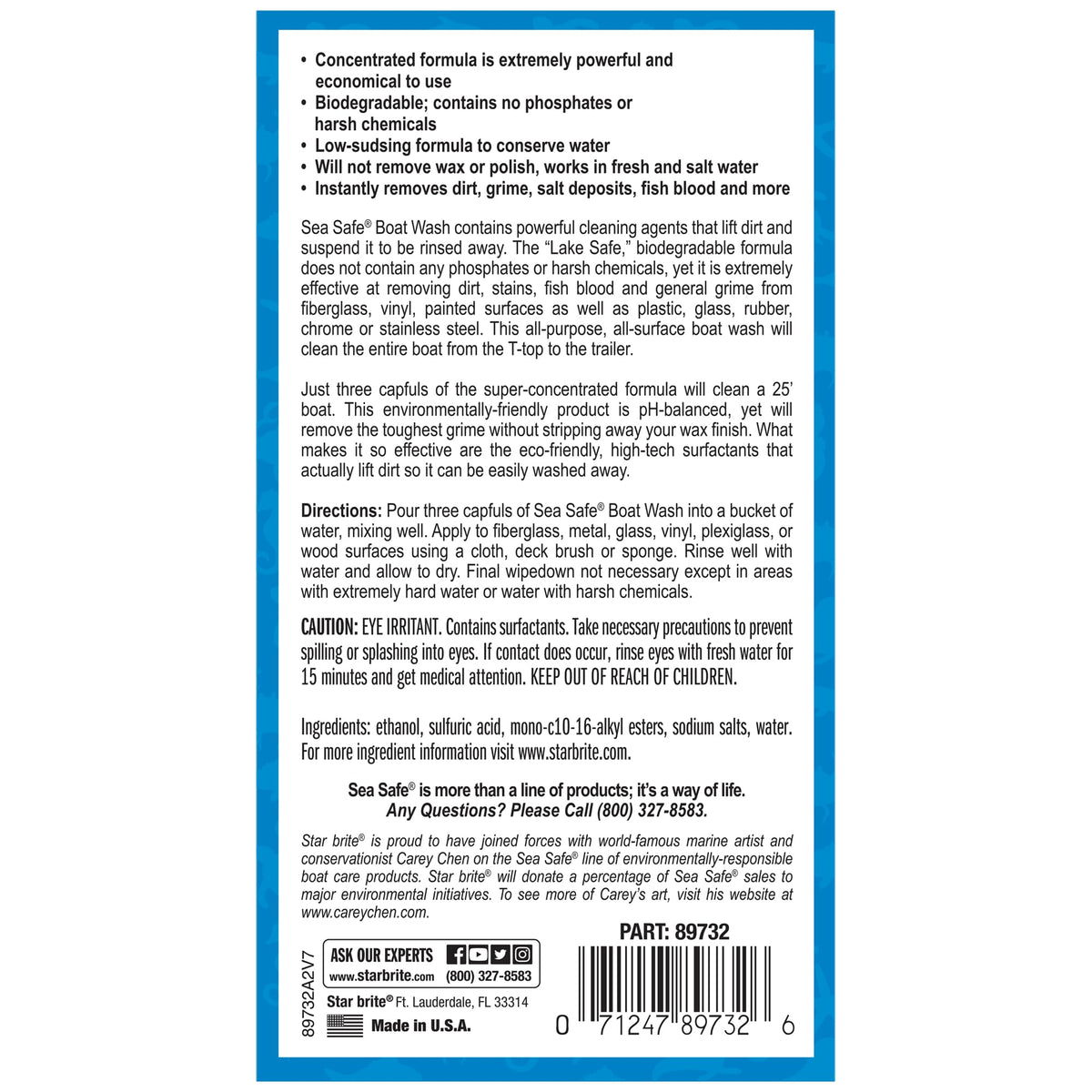 • Concentrated formula is extremely powerful and economical to use
• Biodegradable; contains no phosphates or harsh chemicals
• Low-sudsing formula to conserve water
• Will not remove wax or polish, works in fresh and salt water
• Instantly removes dirt, grime, salt deposits, fish blood and more

Sea Safe® Boat Wash contains powerful cleaning agents that lift dirt and suspend it to be rinsed away. The "Lake Safe," biodegradable formula does not contain any phosphates or harsh chemicals, yet it is extremely effective at removing dirt, stains, fish blood and general grime from fiberglass, vinyl, painted surfaces as well as plastic, glass, rubber, chrome or stainless steel. This all-purpose, all-surface boat wash will clean the entire boat from the T-top to the trailer.

Just three capfuls of the super-concentrated formula will clean a 25' boat. This environmentally-friendly product is pH-balanced, yet will remove the toughest grime without stripping away your wax finish. What makes it so effective are the eco-friendly, high-tech surfactants that actually lift dirt so it can be easily washed away.

Directions: Pour three capfuls of Sea Safe® Boat Wash into a bucket of water, mixing well. Apply to fiberglass, metal, glass, vinyl, plexiglass, or wood surfaces using a cloth, deck brush or sponge. Rinse well with water and allow to dry. Final wipedown not necessary except in areas with extremely hard water or water with harsh chemicals.

CAUTION: EYE IRRITANT. Contains surfactants. Take necessary precautions to prevent spilling or splashing into eyes. If contact does occur, rinse eyes with fresh water for 15 minutes and get medical attention. KEEP OUT OF REACH OF CHILDREN.

Ingredients: ethanol, sulfuric acid, mono-c10-16-alkyl esters, sodium salts, water. For more ingredient information visit www.starbrite.com.

Sea Safe® is more than a line of products; it's a way of life.
Any Questions? Please Call (800) 327-8583.

Star brite® is proud to have joined forces with world-famous marine artist and conservationist Carey Chen on the Sea Safe® line of environmentally-responsible boat care products. Star brite® will donate a percentage of Sea Safe® sales to major environmental initiatives. To see more of Carey's art, visit his website at www.careychen.com.

PART: 89732

89732A2V7

ASK OUR EXPERTS
www.starbrite.com (800) 327-8583

Star brite® Ft. Lauderdale, FL 33314

Made in U.S.A.

0 71247 89732 6